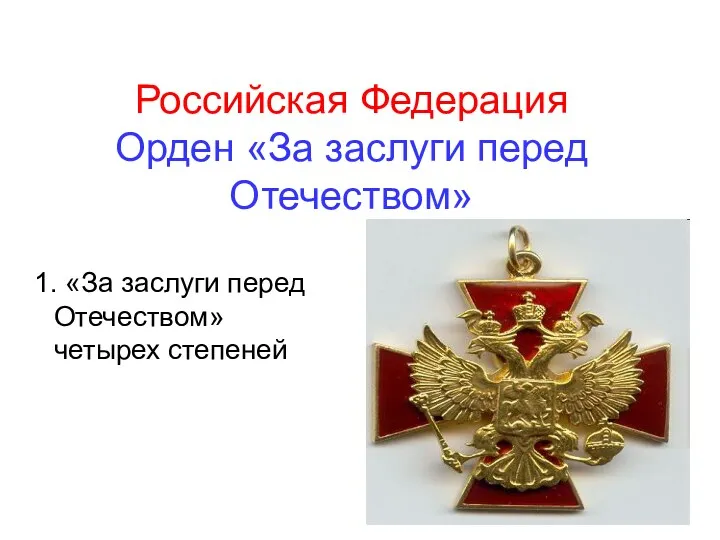 Российская Федерация
Орден «За заслуги перед Отечеством»

1. «За заслуги перед Отечеством» четырех степеней